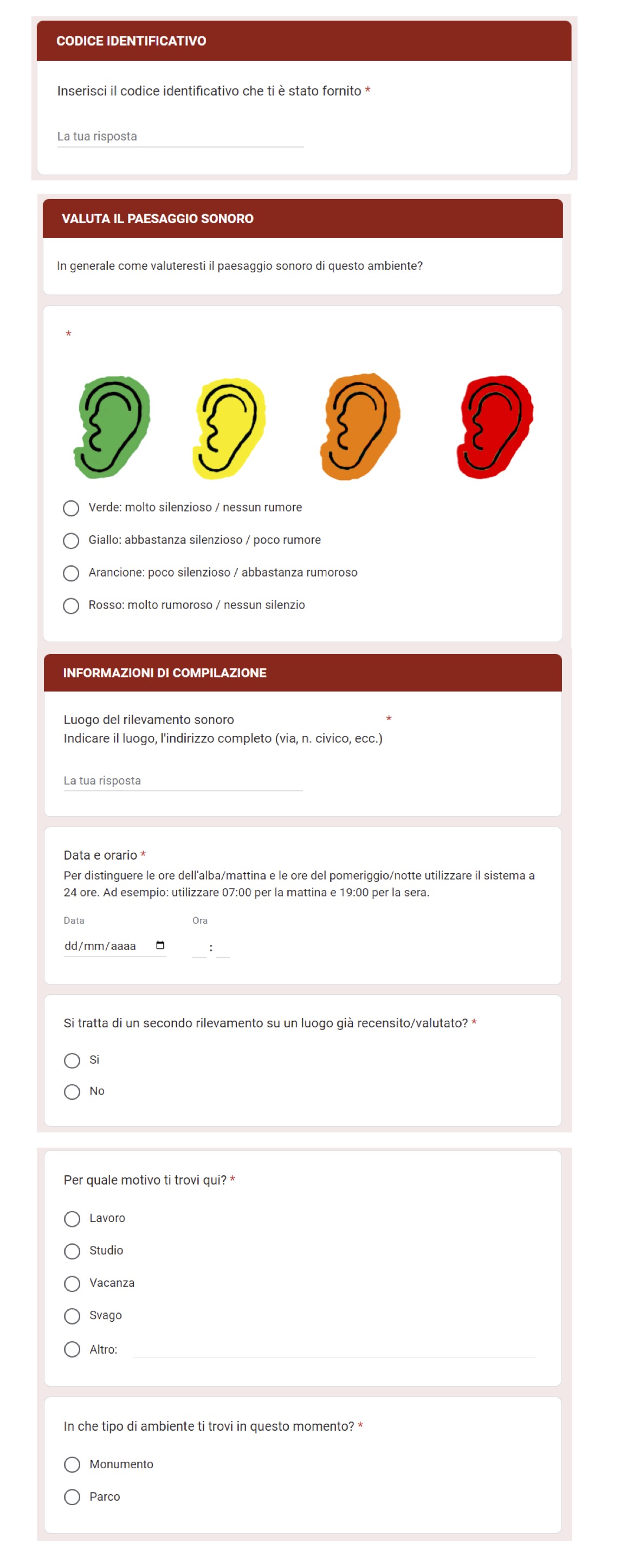 CODICE IDENTIFICATIVO

Inserisci il codice identificativo che ti è stato fornito *

La tua risposta

VALUTA IL PAESAGGIO SONORO

In generale come valuteresti il paesaggio sonoro di questo ambiente?

*

Verde: molto silenzioso / nessun rumore

Giallo: abbastanza silenzioso / poco rumore

Arancione: poco silenzioso / abbastanza rumoroso

Rosso: molto rumoroso / nessun silenzio

INFORMAZIONI DI COMPILAZIONE

Luogo del rilevamento sonoro *
Indicare il luogo, l'indirizzo completo (via, n. civico, ecc.)

La tua risposta

Data e orario *
Per distinguere le ore dell'alba/mattina e le ore del pomeriggio/notte utilizzare il sistema a 24 ore. Ad esempio: utilizzare 07:00 per la mattina e 19:00 per la sera.

Data
dd/mm/aaaa

Ora
:

Si tratta di un secondo rilevamento su un luogo già recensito/valutato? *

Si

No

Per quale motivo ti trovi qui? *

Lavoro

Studio

Vacanza

Svago

Altro:

In che tipo di ambiente ti trovi in questo momento? *

Monumento

Parco